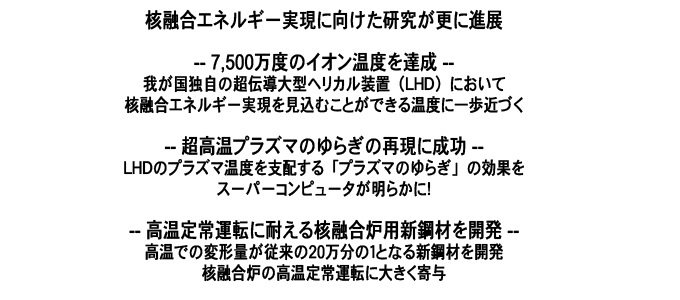 核融合エネルギー実現に向けた研究が更に進展

-- 7,500万度のイオン温度を達成 --
我が国独自の超伝導大型ヘリカル装置（LHD）において
核融合エネルギー実現を見込むことができる温度に一歩近づく

-- 超高温プラズマのゆらぎの再現に成功 --
LHDのプラズマ温度を支配する「プラズマのゆらぎ」の効果を
スーパーコンピュータが明らかに!

-- 高温定常運転に耐える核融合炉用新鋼材を開発 --
高温での変形量が従来の20万分の1となる新鋼材を開発
核融合炉の高温定常運転に大きく寄与